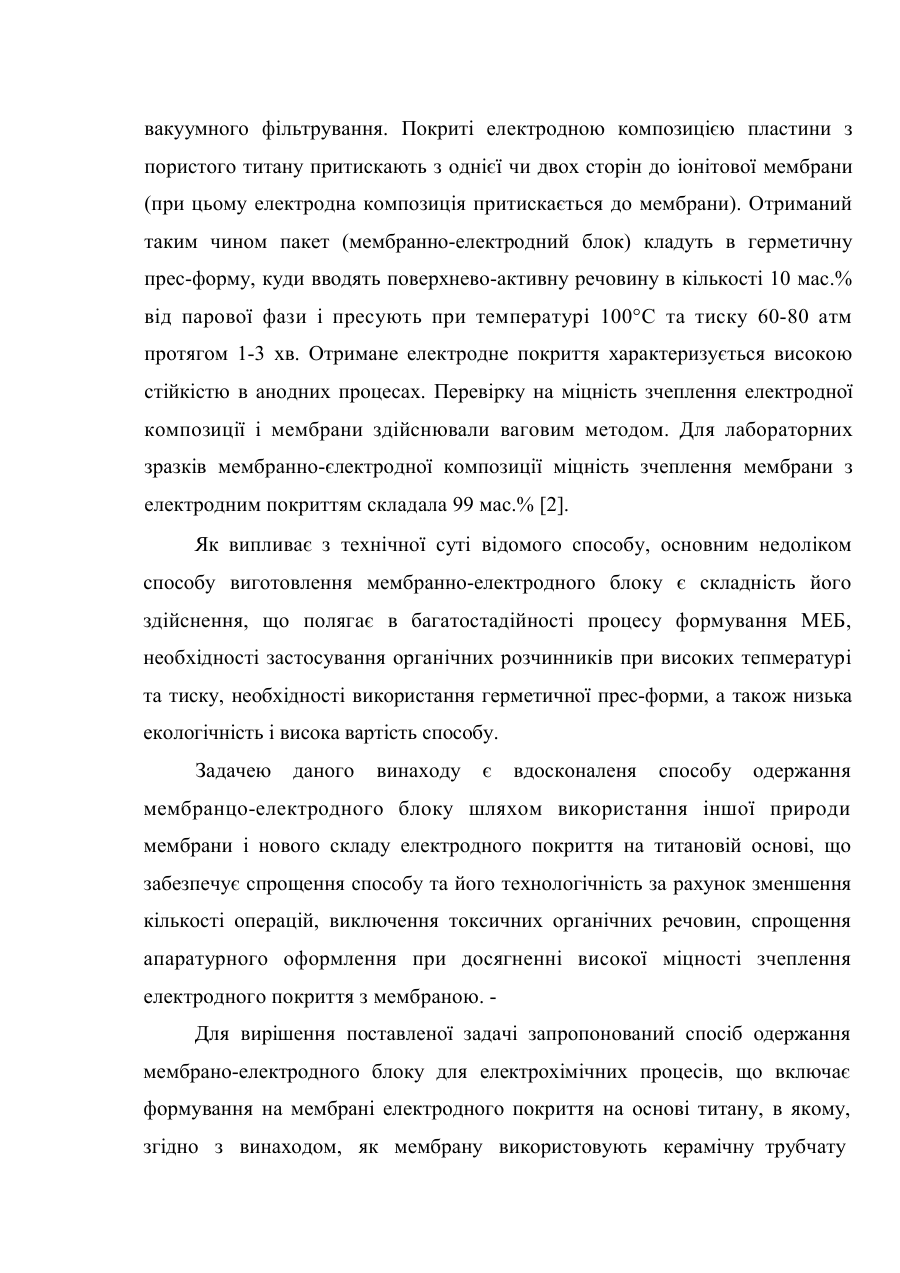 вакуумного фільтрування. Покриті електродною композицією пластини з пористого титану притискають з однієї чи двох сторін до іонітової мембрани (при цьому електродна композиція притискається до мембрани). Отриманий таким чином пакет (мембранно-електродний блок) кладуть в герметичну прес-форму, куди вводять поверхнево-активну речовину в кількості 10 мас.% від парової фази і пресують при температурі 100°С та тиску 60-80 атм протягом 1-3 хв. Отримане електродне покриття характеризується високою стійкістю в анодних процесах. Перевірку на міцність зчеплення електродної композиції і мембрани здійснювали ваговим методом. Для лабораторних зразків мембранно-єлектродної композиції міцність зчеплення мембрани з електродним покриттям складала 99 мас.% [2].

Як випливає з технічної суті відомого способу, основним недоліком способу виготовлення мембранно-електродного блоку є складність його здійснення, що полягає в багатостадійності процесу формування МЕБ, необхідності застосування органічних розчинників при високих тепмературі та тиску, необхідності використання герметичної прес-форми, а також низька екологічність і висока вартість способу.

Задачею даного винаходу є вдосконаленя способу одержання мембранцо-електродного блоку шляхом використання іншої природи мембрани і нового складу електродного покриття на титановій основі, що забезпечує спрощення способу та його технологічність за рахунок зменшення кількості операцій, виключення токсичних органічних речовин, спрощення апаратурного оформлення при досягненні високої міцності зчеплення електродного покриття з мембраною. -

Для вирішення поставленої задачі запропонований спосіб одержання мембрано-електродного блоку для електрохімічних процесів, що включає формування на мембрані електродного покриття на основі титану, в якому, згідно з винаходом, як мембрану використовують керамічну трубчату